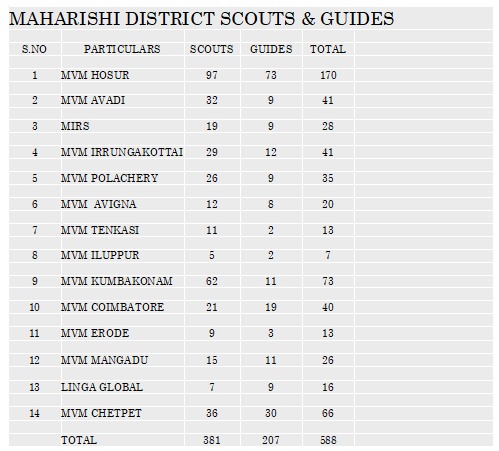 MAHARISHI DISTRICT SCOUTS & GUIDES

| S.NO | PARTICULARS | SCOUTS | GUIDES | TOTAL |
|---|---|---|---|---|
| 1 | MVM HOSUR | 97 | 73 | 170 |
| 2 | MVM AVADI | 32 | 9 | 41 |
| 3 | MIRS | 19 | 9 | 28 |
| 4 | MVM IRRUNGAKOTTAI | 29 | 12 | 41 |
| 5 | MVM POLACHERY | 26 | 9 | 35 |
| 6 | MVM AVIGNA | 12 | 8 | 20 |
| 7 | MVM TENKASI | 11 | 2 | 13 |
| 8 | MVM ILUPPUR | 5 | 2 | 7 |
| 9 | MVM KUMBAKONAM | 62 | 11 | 73 |
| 10 | MVM COIMBATORE | 21 | 19 | 40 |
| 11 | MVM ERODE | 9 | 3 | 13 |
| 12 | MVM MANGADU | 15 | 11 | 26 |
| 13 | LINGA GLOBAL | 7 | 9 | 16 |
| 14 | MVM CHETPET | 36 | 30 | 66 |
| | TOTAL | 381 | 207 | 588 |